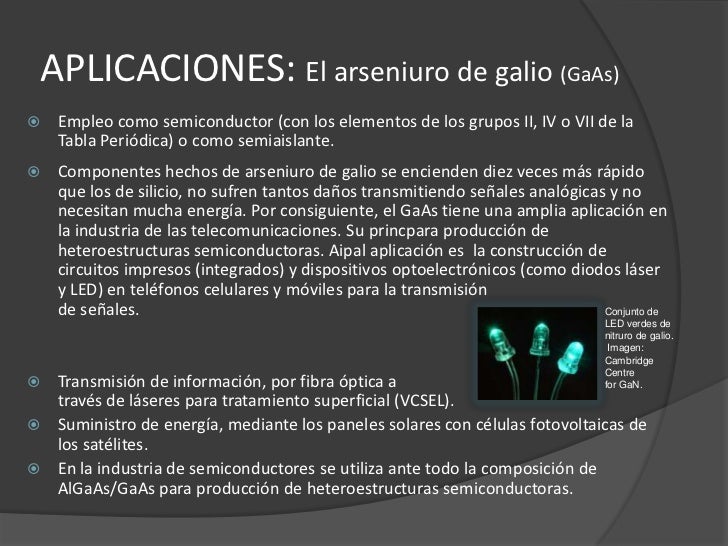 APLICACIONES: El arseniuro de galio (GaAs)

Empleo como semiconductor (con los elementos de los grupos II, IV o VII de la Tabla Periódica) o como semiaislante.

Componentes hechos de arseniuro de galio se encienden diez veces más rápido que los de silicio, no sufren tantos daños transmitiendo señales analógicas y no necesitan mucha energía. Por consiguiente, el GaAs tiene una amplia aplicación en la industria de las telecomunicaciones. Su princpara producción de heteroestructuras semiconductoras. Aipal aplicación es la construcción de circuitos impresos (integrados) y dispositivos optoelectrónicos (como diodos láser y LED) en teléfonos celulares y móviles para la transmisión de señales.

Conjunto de LED verdes de nitruro de galio. Imagen: Cambridge Centre for GaN.

Transmisión de información, por fibra óptica a través de láseres para tratamiento superficial (VCSEL).

Suministro de energía, mediante los paneles solares con células fotovoltaicas de los satélites.

En la industria de semiconductores se utiliza ante todo la composición de AlGaAs/GaAs para producción de heteroestructuras semiconductoras.